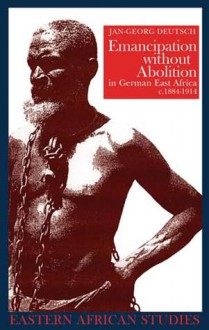 JAN-GEORG DEUTSCH

Emancipation without Abolition in German East Africa c.1884-1914

EASTERN AFRICAN STUDIES